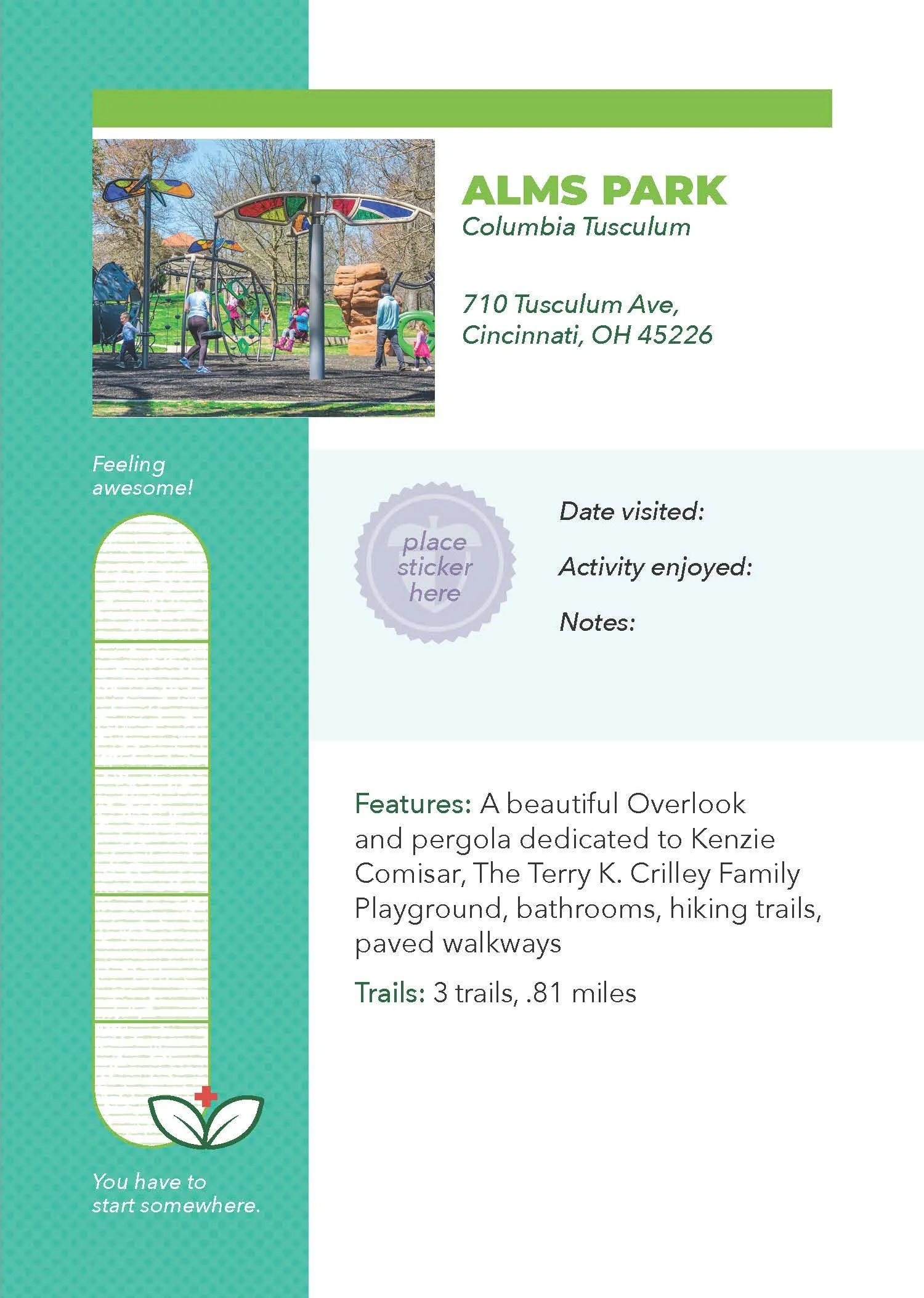 ALMS PARK
Columbia Tusculum

710 Tusculum Ave,
Cincinnati, OH 45226

Feeling awesome!

place sticker here

Date visited:

Activity enjoyed:

Notes:

Features: A beautiful Overlook and pergola dedicated to Kenzie Comisar, The Terry K. Crilley Family Playground, bathrooms, hiking trails, paved walkways

Trails: 3 trails, .81 miles

You have to start somewhere.